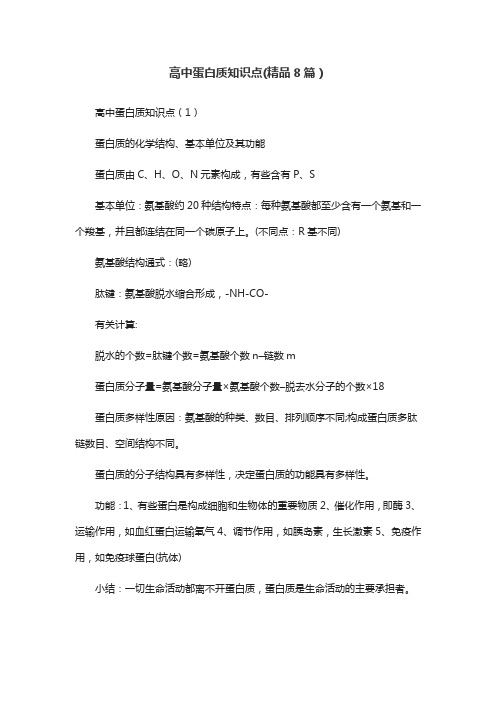 高中蛋白质知识点(精品 8 篇)

高中蛋白质知识点(1)

蛋白质的化学结构、基本单位及其功能

蛋白质由 C、H、O、N 元素构成，有些含有 P、S

基本单位：氨基酸约 20 种结构特点：每种氨基酸都至少含有一个氨基和一个羧基，并且都连结在同一个碳原子上。(不同点：R 基不同)

氨基酸结构通式：(略)

肽键：氨基酸脱水缩合形成，-NH-CO-

有关计算:

脱水的个数=肽键个数=氨基酸个数 n–链数 m

蛋白质分子量=氨基酸分子量×氨基酸个数–脱去水分子的个数×18

蛋白质多样性原因：氨基酸的种类、数目、排列顺序不同;构成蛋白质多肽链数目、空间结构不同。

蛋白质的分子结构具有多样性，决定蛋白质的功能具有多样性。

功能：1、有些蛋白是构成细胞和生物体的重要物质 2、催化作用，即酶 3、运输作用，如血红蛋白运输氧气 4、调节作用，如胰岛素，生长激素 5、免疫作用，如免疫球蛋白(抗体)

小结：一切生命活动都离不开蛋白质，蛋白质是生命活动的主要承担者。